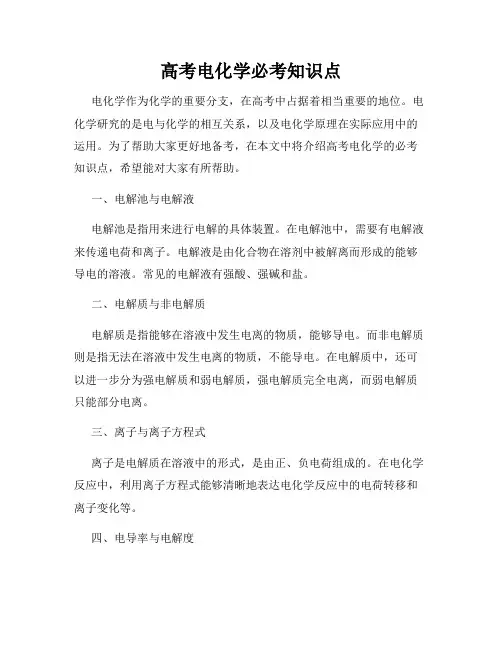 高考电化学必考知识点

电化学作为化学的重要分支，在高考中占据着相当重要的地位。电化学研究的是电与化学的相互关系，以及电化学原理在实际应用中的运用。为了帮助大家更好地备考，在本文中将介绍高考电化学的必考知识点，希望能对大家有所帮助。

一、电解池与电解液

电解池是指用来进行电解的具体装置。在电解池中，需要有电解液来传递电荷和离子。电解液是由化合物在溶剂中被解离而形成的能够导电的溶液。常见的电解液有强酸、强碱和盐。

二、电解质与非电解质

电解质是指能够在溶液中发生电离的物质，能够导电。而非电解质则是指无法在溶液中发生电离的物质，不能导电。在电解质中，还可以进一步分为强电解质和弱电解质，强电解质完全电离，而弱电解质只能部分电离。

三、离子与离子方程式

离子是电解质在溶液中的形式，是由正、负电荷组成的。在电化学反应中，利用离子方程式能够清晰地表达电化学反应中的电荷转移和离子变化等。

四、电导率与电解度